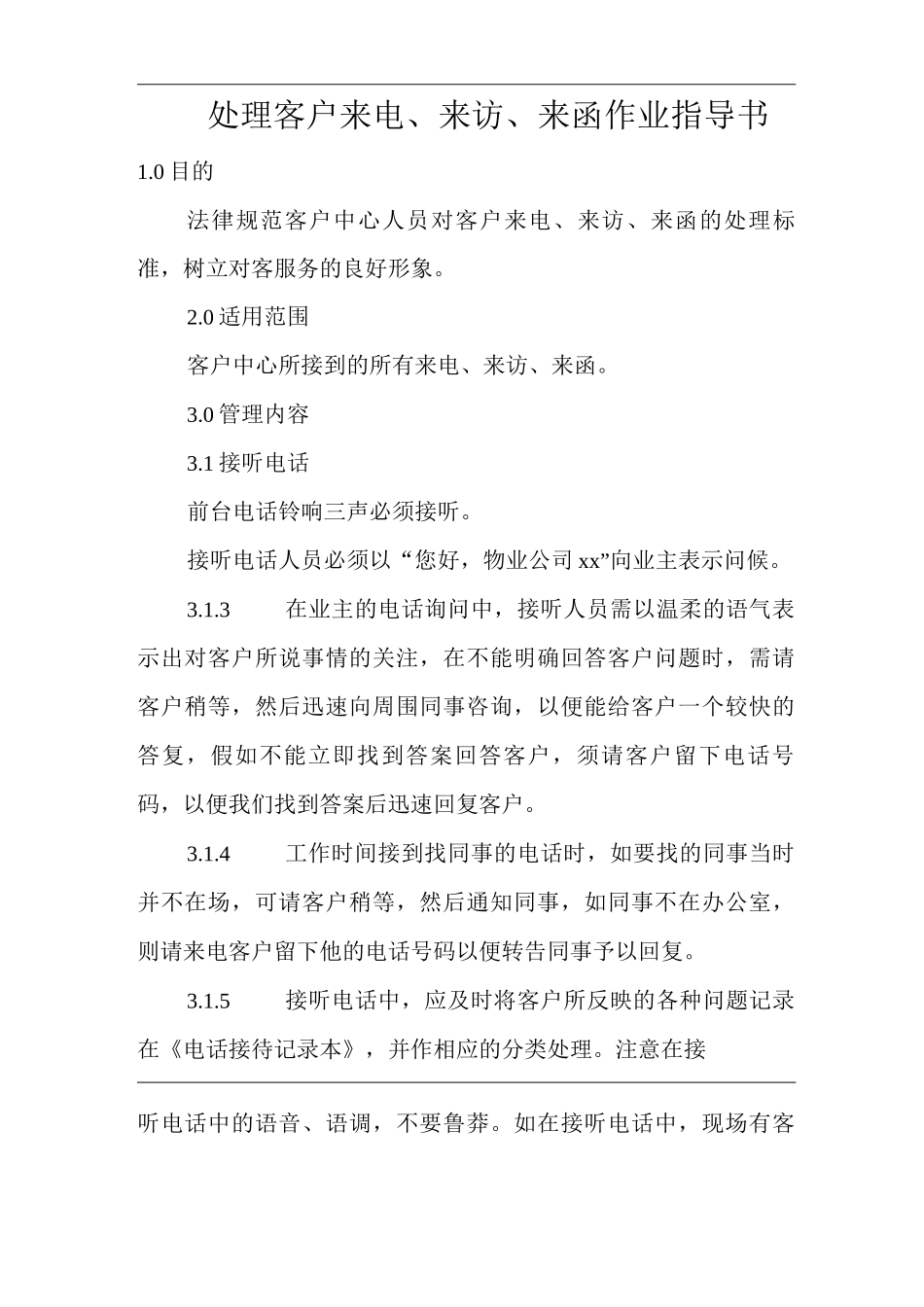 处理客户来电、来访、来函作业指导书

1.0 目的

法律规范客户中心人员对客户来电、来访、来函的处理标准，树立对客服务的良好形象。

2.0 适用范围

客户中心所接到的所有来电、来访、来函。

3.0 管理内容

3.1 接听电话

前台电话铃响三声必须接听。

接听电话人员必须以“您好，物业公司 xx”向业主表示问候。

3.1.3　　在业主的电话询问中，接听人员需以温柔的语气表示出对客户所说事情的关注，在不能明确回答客户问题时，需请客户稍等，然后迅速向周围同事咨询，以便能给客户一个较快的答复，假如不能立即找到答案回答客户，须请客户留下电话号码，以便我们找到答案后迅速回复客户。

3.1.4　　工作时间接到找同事的电话时，如要找的同事当时并不在场，可请客户稍等，然后通知同事，如同事不在办公室，则请来电客户留下他的电话号码以便转告同事予以回复。

3.1.5　　接听电话中，应及时将客户所反映的各种问题记录在《电话接待记录本》，并作相应的分类处理。注意在接

听电话中的语音、语调，不要鲁莽。如在接听电话中，现场有客